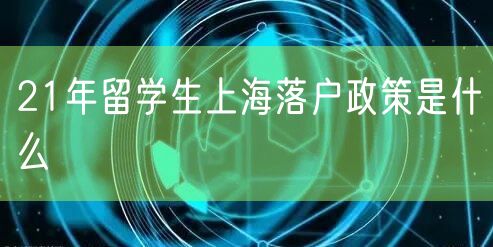 21年留学生上海落户政策是什么